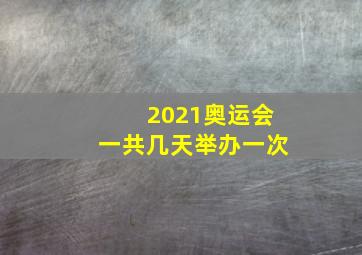 2021奥运会
一共几天举办一次